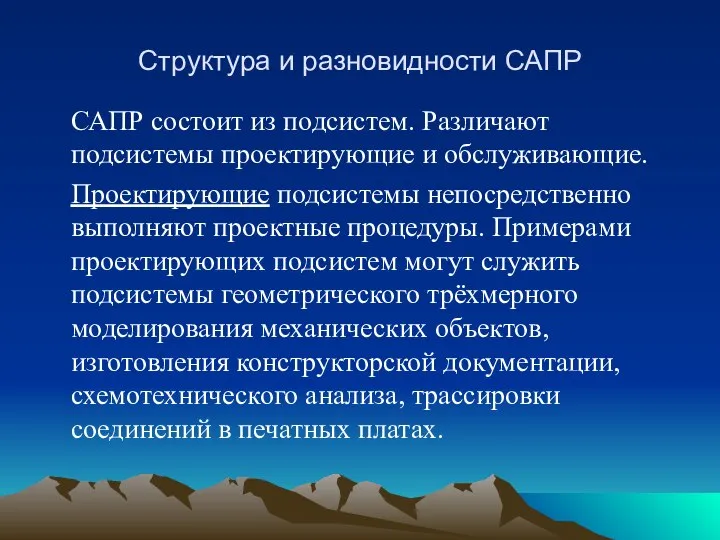 Структура и разновидности САПР

САПР состоит из подсистем. Различают подсистемы проектирующие и обслуживающие.

Проектирующие подсистемы непосредственно выполняют проектные процедуры. Примерами проектирующих подсистем могут служить подсистемы геометрического трёхмерного моделирования механических объектов, изготовления конструкторской документации, схемотехнического анализа, трассировки соединений в печатных платах.